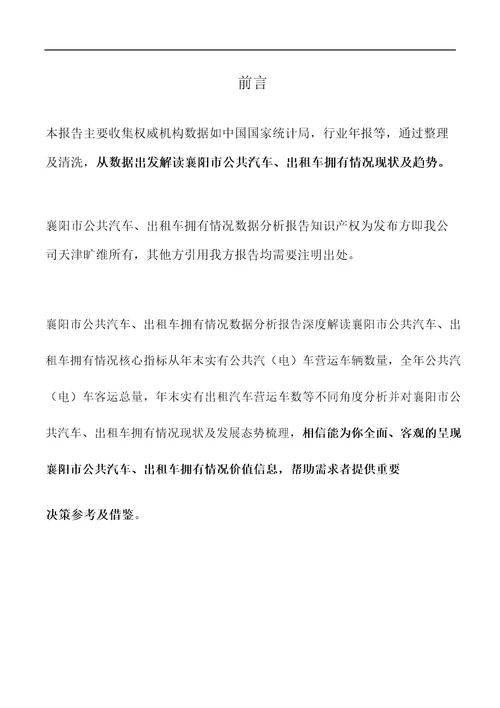 前言

本报告主要收集权威机构数据如中国国家统计局，行业年报等，通过整理及清洗，从数据出发解读襄阳市公共汽车、出租车拥有情况现状及趋势。

襄阳市公共汽车、出租车拥有情况数据分析报告知识产权为发布方即我公司天津旷维所有，其他方引用我方报告均需要注明出处。

襄阳市公共汽车、出租车拥有情况数据分析报告深度解读襄阳市公共汽车、出租车拥有情况核心指标从年末实有公共汽（电）车营运车辆数量，全年公共汽（电）车客运总量，年末实有出租汽车营运车数等不同角度分析并对襄阳市公共汽车、出租车拥有情况现状及发展态势梳理，相信能为你全面、客观的呈现襄阳市公共汽车、出租车拥有情况价值信息，帮助需求者提供重要

决策参考及借鉴。